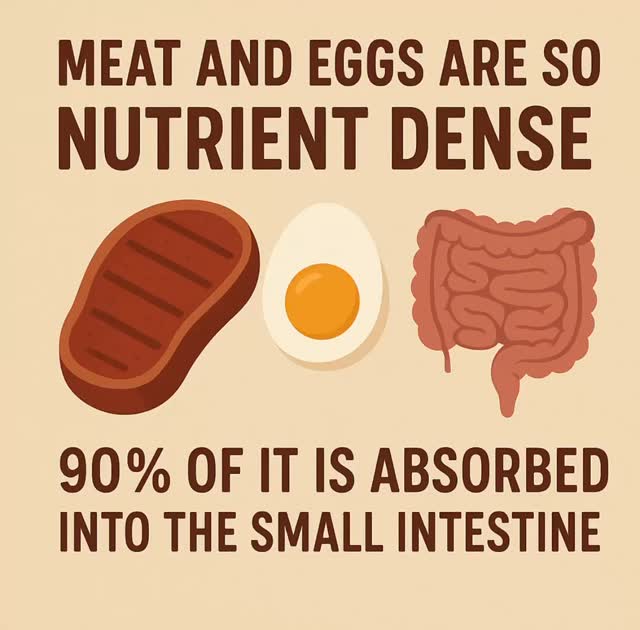 MEAT AND EGGS ARE SO NUTRIENT DENSE

90% OF IT IS ABSORBED INTO THE SMALL INTESTINE